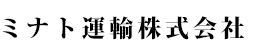 ミナト運輸株式会社